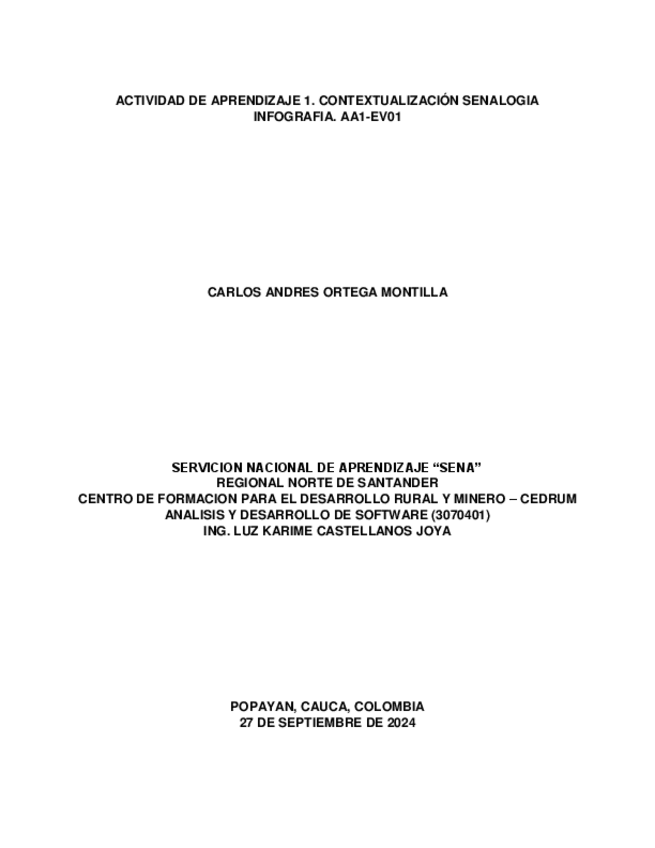 ACTIVIDAD DE APRENDIZAJE 1. CONTEXTUALIZACIÓN SENALOGIA
INFOGRAFIA. AA1-EV01

CARLOS ANDRES ORTEGA MONTILLA

SERVICION NACIONAL DE APRENDIZAJE "SENA"
REGIONAL NORTE DE SANTANDER
CENTRO DE FORMACION PARA EL DESARROLLO RURAL Y MINERO – CEDRUM
ANALISIS Y DESARROLLO DE SOFTWARE (3070401)
ING. LUZ KARIME CASTELLANOS JOYA

POPAYAN, CAUCA, COLOMBIA
27 DE SEPTIEMBRE DE 2024